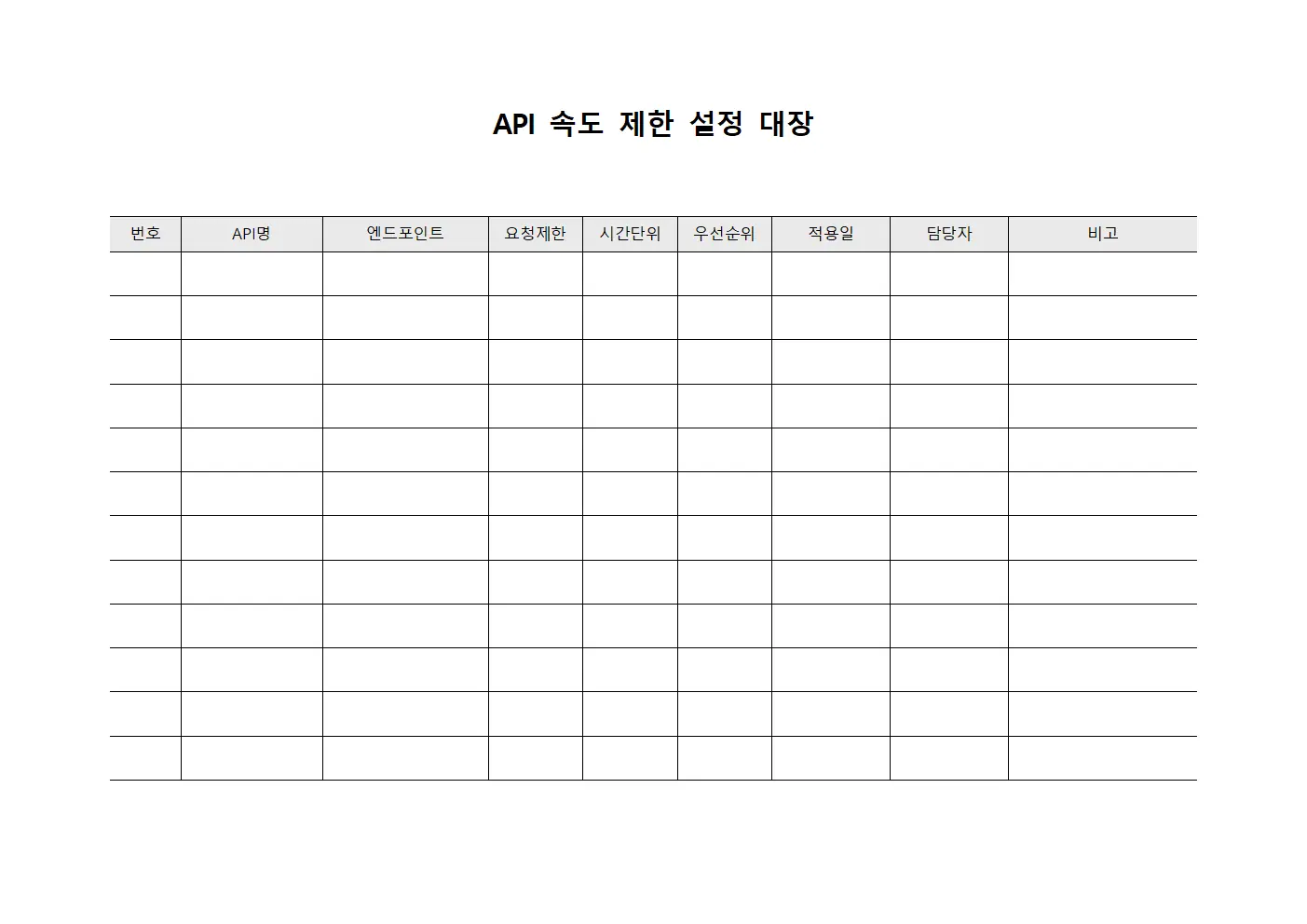 API 속도 제한 설정 대장

| 번호 | API명 | 엔드포인트 | 요청제한 | 시간단위 | 우선순위 | 적용일 | 담당자 | 비고 |
|---|---|---|---|---|---|---|---|---|
| | | | | | | | | |
| | | | | | | | | |
| | | | | | | | | |
| | | | | | | | | |
| | | | | | | | | |
| | | | | | | | | |
| | | | | | | | | |
| | | | | | | | | |
| | | | | | | | | |
| | | | | | | | | |
| | | | | | | | | |
| | | | | | | | | |